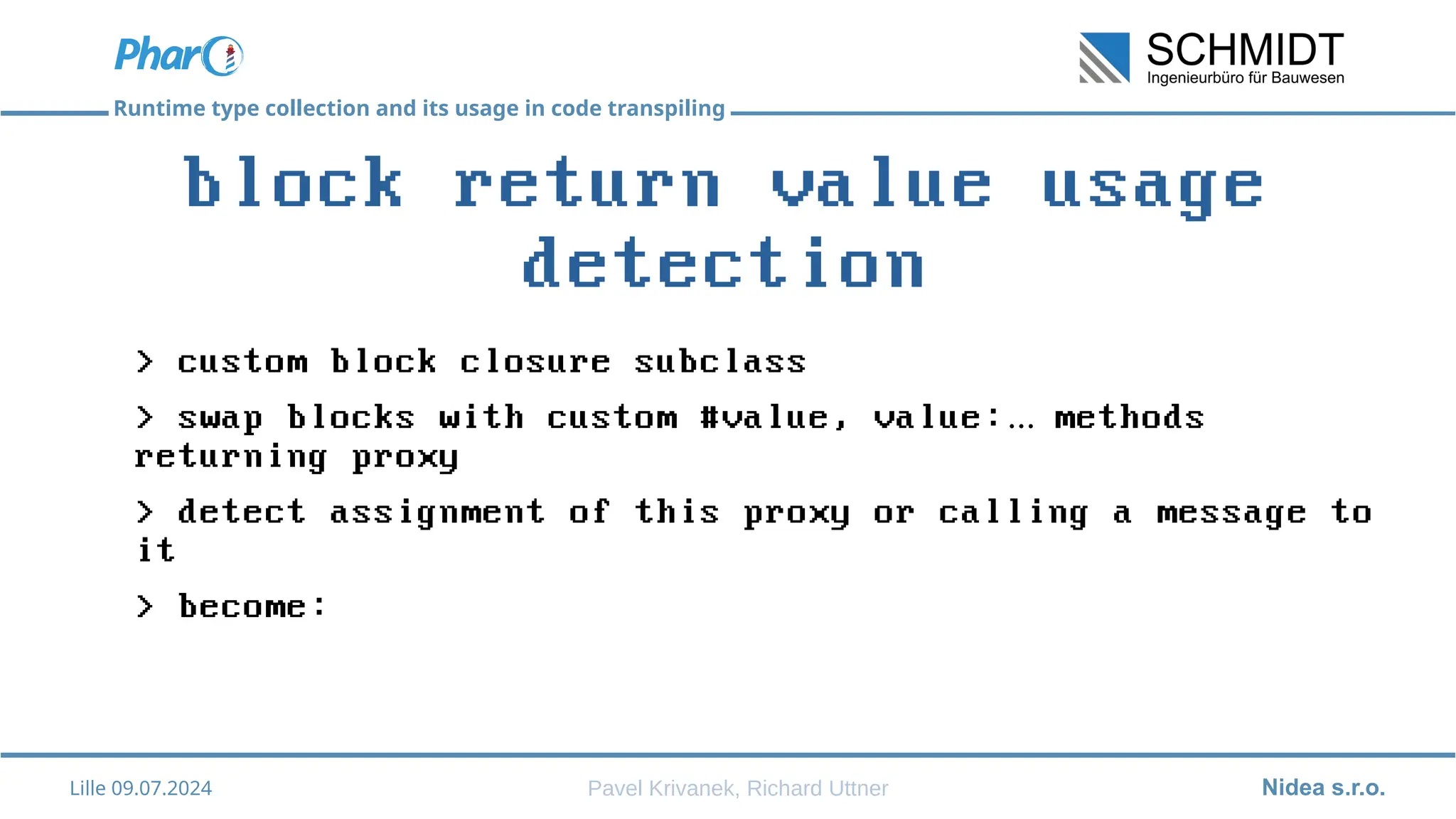 Pharo

SCHMIDT
Ingenieurbüro für Bauwesen

Runtime type collection and its usage in code transpiling

block return value usage detection

> custom block closure subclass

> swap blocks with custom #value, value:… methods returning proxy

> detect assignment of this proxy or calling a message to it

> become:

Lille 09.07.2024

Pavel Krivanek, Richard Uttner

Nidea s.r.o.